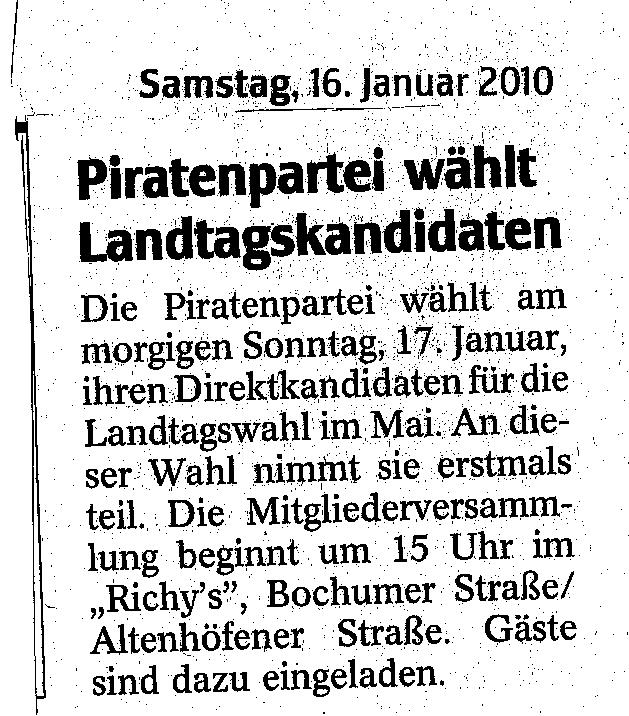 Samstag, 16. Januar 2010

Piratenpartei wählt Landtagskandidaten

Die Piratenpartei wählt am morgigen Sonntag, 17. Januar, ihren Direktkandidaten für die Landtagswahl im Mai. An dieser Wahl nimmt sie erstmals teil. Die Mitgliederversammlung beginnt um 15 Uhr im „Richy's", Bochumer Straße/ Altenhöfener Straße. Gäste sind dazu eingeladen.